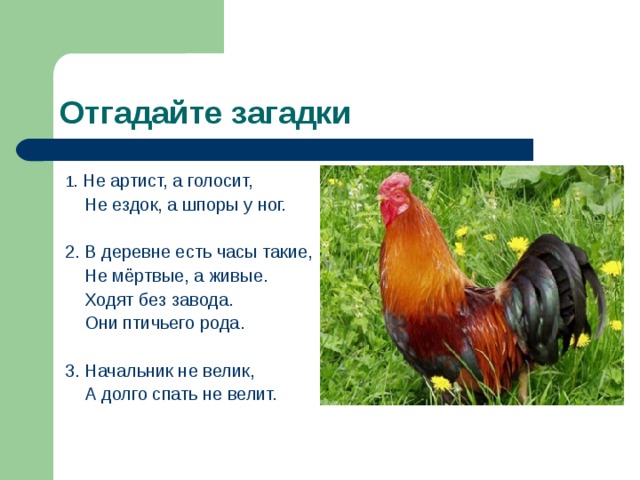 Отгадайте загадки

1. Не артист, а голосит,
Не ездок, а шпоры у ног.

2. В деревне есть часы такие,
Не мёртвые, а живые.
Ходят без завода.
Они птичьего рода.

3. Начальник не велик,
А долго спать не велит.